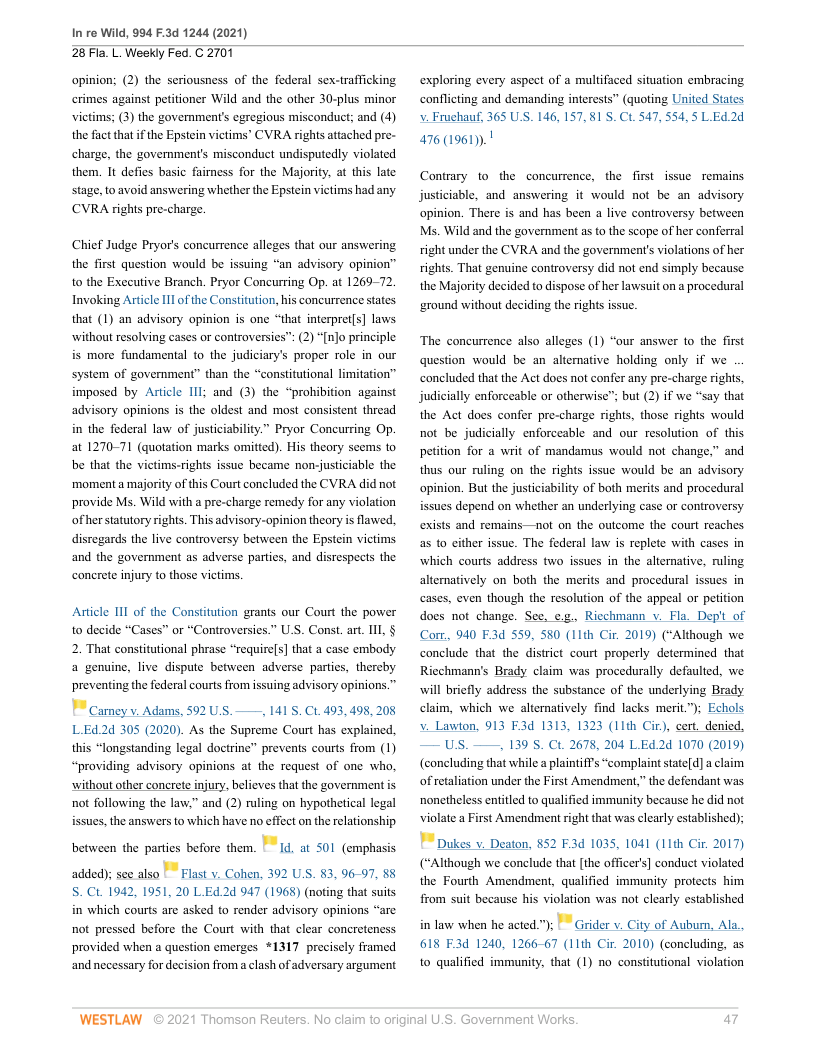 In re Wild, 994 F.3d 1244 (2021)
28 Fla. L. Weekly Fed. C 2701

opinion; (2) the seriousness of the federal sex-trafficking crimes against petitioner Wild and the other 30-plus minor victims; (3) the government's egregious misconduct; and (4) the fact that if the Epstein victims' CVRA rights attached pre-charge, the government's misconduct undisputedly violated them. It defies basic fairness for the Majority, at this late stage, to avoid answering whether the Epstein victims had any CVRA rights pre-charge.

Chief Judge Pryor's concurrence alleges that our answering the first question would be issuing "an advisory opinion" to the Executive Branch. Pryor Concurring Op. at 1269–72. Invoking Article III of the Constitution, his concurrence states that (1) an advisory opinion is one "that interpret[s] laws without resolving cases or controversies": (2) "[n]o principle is more fundamental to the judiciary's proper role in our system of government" than the "constitutional limitation" imposed by Article III; and (3) the "prohibition against advisory opinions is the oldest and most consistent thread in the federal law of justiciability." Pryor Concurring Op. at 1270–71 (quotation marks omitted). His theory seems to be that the victims-rights issue became non-justiciable the moment a majority of this Court concluded the CVRA did not provide Ms. Wild with a pre-charge remedy for any violation of her statutory rights. This advisory-opinion theory is flawed, disregards the live controversy between the Epstein victims and the government as adverse parties, and disrespects the concrete injury to those victims.

Article III of the Constitution grants our Court the power to decide "Cases" or "Controversies." U.S. Const. art. III, § 2. That constitutional phrase "require[s] that a case embody a genuine, live dispute between adverse parties, thereby preventing the federal courts from issuing advisory opinions." Carney v. Adams, 592 U.S. ––––, 141 S. Ct. 493, 498, 208 L.Ed.2d 305 (2020). As the Supreme Court has explained, this "longstanding legal doctrine" prevents courts from (1) "providing advisory opinions at the request of one who, without other concrete injury, believes that the government is not following the law," and (2) ruling on hypothetical legal issues, the answers to which have no effect on the relationship between the parties before them. Id. at 501 (emphasis added); see also Flast v. Cohen, 392 U.S. 83, 96–97, 88 S. Ct. 1942, 1951, 20 L.Ed.2d 947 (1968) (noting that suits in which courts are asked to render advisory opinions "are not pressed before the Court with that clear concreteness provided when a question emerges *1317 precisely framed and necessary for decision from a clash of adversary argument exploring every aspect of a multifaced situation embracing conflicting and demanding interests" (quoting United States v. Fruehauf, 365 U.S. 146, 157, 81 S. Ct. 547, 554, 5 L.Ed.2d 476 (1961)). $^1$

Contrary to the concurrence, the first issue remains justiciable, and answering it would not be an advisory opinion. There is and has been a live controversy between Ms. Wild and the government as to the scope of her conferral right under the CVRA and the government's violations of her rights. That genuine controversy did not end simply because the Majority decided to dispose of her lawsuit on a procedural ground without deciding the rights issue.

The concurrence also alleges (1) "our answer to the first question would be an alternative holding only if we ... concluded that the Act does not confer any pre-charge rights, judicially enforceable or otherwise"; but (2) if we "say that the Act does confer pre-charge rights, those rights would not be judicially enforceable and our resolution of this petition for a writ of mandamus would not change," and thus our ruling on the rights issue would be an advisory opinion. But the justiciability of both merits and procedural issues depend on whether an underlying case or controversy exists and remains—not on the outcome the court reaches as to either issue. The federal law is replete with cases in which courts address two issues in the alternative, ruling alternatively on both the merits and procedural issues in cases, even though the resolution of the appeal or petition does not change. See, e.g., Riechmann v. Fla. Dep't of Corr., 940 F.3d 559, 580 (11th Cir. 2019) ("Although we conclude that the district court properly determined that Riechmann's Brady claim was procedurally defaulted, we will briefly address the substance of the underlying Brady claim, which we alternatively find lacks merit."); Echols v. Lawton, 913 F.3d 1313, 1323 (11th Cir.), cert. denied, ––– U.S. ––––, 139 S. Ct. 2678, 204 L.Ed.2d 1070 (2019) (concluding that while a plaintiff's "complaint state[d] a claim of retaliation under the First Amendment," the defendant was nonetheless entitled to qualified immunity because he did not violate a First Amendment right that was clearly established); Dukes v. Deaton, 852 F.3d 1035, 1041 (11th Cir. 2017) ("Although we conclude that [the officer's] conduct violated the Fourth Amendment, qualified immunity protects him from suit because his violation was not clearly established in law when he acted."); Grider v. City of Auburn, Ala., 618 F.3d 1240, 1266–67 (11th Cir. 2010) (concluding, as to qualified immunity, that (1) no constitutional violation

WESTLAW © 2021 Thomson Reuters. No claim to original U.S. Government Works. 47